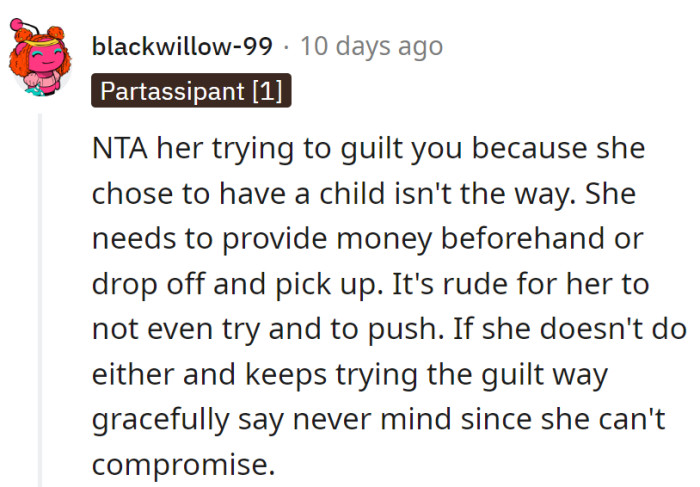 blackwillow-99 · 10 days ago
Partassipant [1]

NTA her trying to guilt you because she chose to have a child isn't the way. She needs to provide money beforehand or drop off and pick up. It's rude for her to not even try and to push. If she doesn't do either and keeps trying the guilt way gracefully say never mind since she can't compromise.